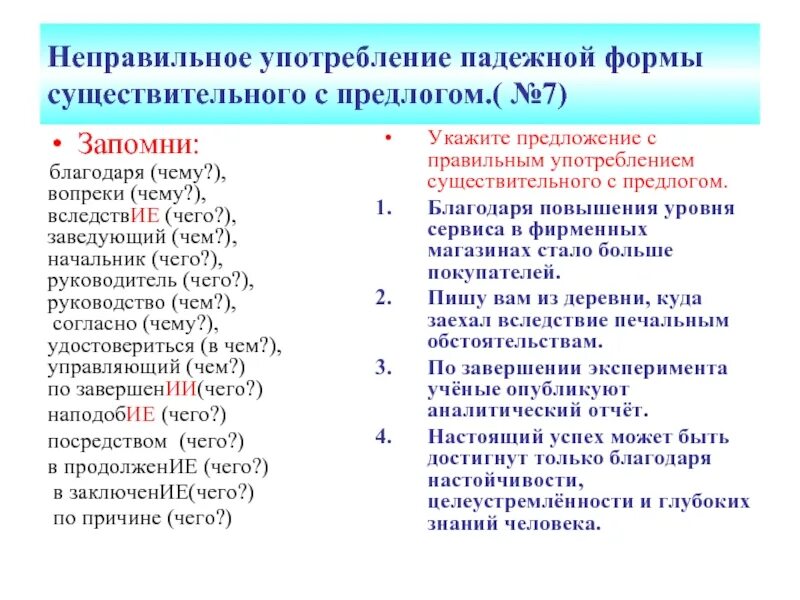 Неправильное употребление падежной формы существительного с предлогом.( №7)

• Запомни:
благодаря (чему?),
вопреки (чему?),
вследствИЕ (чего?),
заведующий (чем?),
начальник (чего?),
руководитель (чего?),
руководство (чем?),
согласно (чему?),
удостовериться (в чем?),
управляющий (чем?)
по завершенИИ(чего?)
наподобИЕ (чего?)
посредством (чего?)
в продолженИЕ (чего?)
в заключенИЕ(чего?)
по причине (чего?)

• Укажите предложение с правильным употреблением существительного с предлогом.

1. Благодаря повышения уровня сервиса в фирменных магазинах стало больше покупателей.
2. Пишу вам из деревни, куда заехал вследствие печальным обстоятельствам.
3. По завершении эксперимента учёные опубликуют аналитический отчёт.
4. Настоящий успех может быть достигнут только благодаря настойчивости, целеустремлённости и глубоких знаний человека.